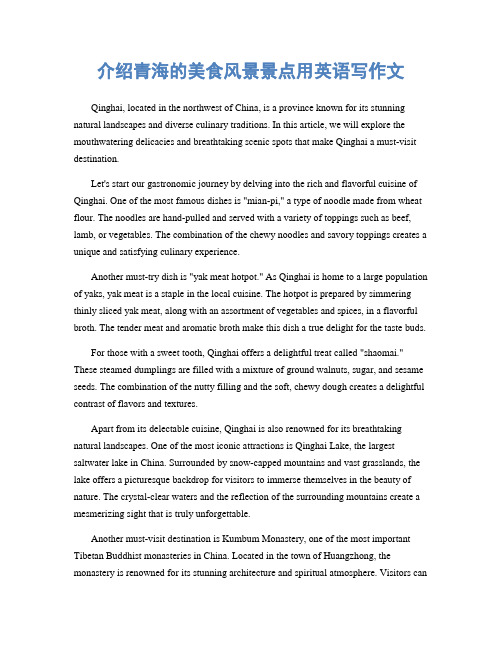 介绍青海的美食风景景点用英语写作文

Qinghai, located in the northwest of China, is a province known for its stunning natural landscapes and diverse culinary traditions. In this article, we will explore the mouthwatering delicacies and breathtaking scenic spots that make Qinghai a must-visit destination.

Let's start our gastronomic journey by delving into the rich and flavorful cuisine of Qinghai. One of the most famous dishes is "mian-pi," a type of noodle made from wheat flour. The noodles are hand-pulled and served with a variety of toppings such as beef, lamb, or vegetables. The combination of the chewy noodles and savory toppings creates a unique and satisfying culinary experience.

Another must-try dish is "yak meat hotpot." As Qinghai is home to a large population of yaks, yak meat is a staple in the local cuisine. The hotpot is prepared by simmering thinly sliced yak meat, along with an assortment of vegetables and spices, in a flavorful broth. The tender meat and aromatic broth make this dish a true delight for the taste buds.

For those with a sweet tooth, Qinghai offers a delightful treat called "shaomai." These steamed dumplings are filled with a mixture of ground walnuts, sugar, and sesame seeds. The combination of the nutty filling and the soft, chewy dough creates a delightful contrast of flavors and textures.

Apart from its delectable cuisine, Qinghai is also renowned for its breathtaking natural landscapes. One of the most iconic attractions is Qinghai Lake, the largest saltwater lake in China. Surrounded by snow-capped mountains and vast grasslands, the lake offers a picturesque backdrop for visitors to immerse themselves in the beauty of nature. The crystal-clear waters and the reflection of the surrounding mountains create a mesmerizing sight that is truly unforgettable.

Another must-visit destination is Kumbum Monastery, one of the most important Tibetan Buddhist monasteries in China. Located in the town of Huangzhong, the monastery is renowned for its stunning architecture and spiritual atmosphere. Visitors can